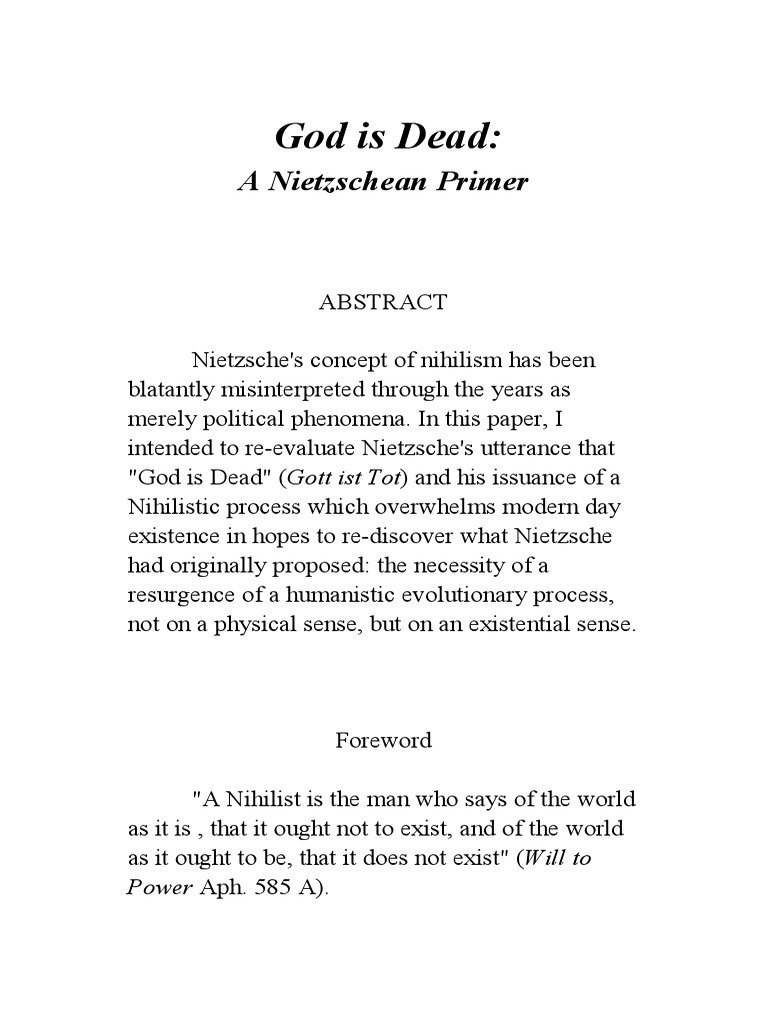 God is Dead:
A Nietzschean Primer

ABSTRACT

Nietzsche's concept of nihilism has been blatantly misinterpreted through the years as merely political phenomena. In this paper, I intended to re-evaluate Nietzsche's utterance that "God is Dead" (Gott ist Tot) and his issuance of a Nihilistic process which overwhelms modern day existence in hopes to re-discover what Nietzsche had originally proposed: the necessity of a resurgence of a humanistic evolutionary process, not on a physical sense, but on an existential sense.

Foreword

"A Nihilist is the man who says of the world as it is , that it ought not to exist, and of the world as it ought to be, that it does not exist" (Will to Power Aph. 585 A).